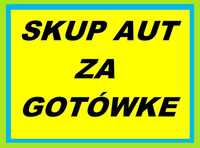 SKUP AUT
ZA
GOTÓWKE